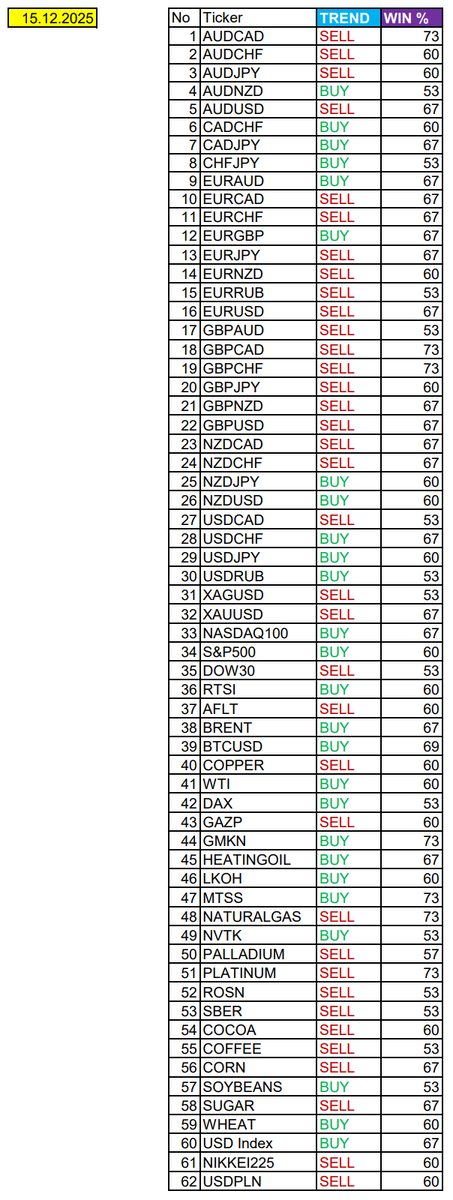 15.12.2025

| No | Ticker | TREND | WIN % |
|---|---|---|---|
| 1 | AUDCAD | SELL | 73 |
| 2 | AUDCHF | SELL | 60 |
| 3 | AUDJPY | SELL | 60 |
| 4 | AUDNZD | BUY | 53 |
| 5 | AUDUSD | SELL | 67 |
| 6 | CADCHF | BUY | 60 |
| 7 | CADJPY | BUY | 67 |
| 8 | CHFJPY | BUY | 53 |
| 9 | EURAUD | BUY | 67 |
| 10 | EURCAD | SELL | 67 |
| 11 | EURCHF | SELL | 67 |
| 12 | EURGBP | BUY | 67 |
| 13 | EURJPY | SELL | 67 |
| 14 | EURNZD | SELL | 60 |
| 15 | EURRUB | SELL | 53 |
| 16 | EURUSD | SELL | 67 |
| 17 | GBPAUD | SELL | 53 |
| 18 | GBPCAD | SELL | 73 |
| 19 | GBPCHF | SELL | 73 |
| 20 | GBPJPY | SELL | 60 |
| 21 | GBPNZD | SELL | 67 |
| 22 | GBPUSD | SELL | 67 |
| 23 | NZDCAD | SELL | 67 |
| 24 | NZDCHF | SELL | 67 |
| 25 | NZDJPY | BUY | 60 |
| 26 | NZDUSD | BUY | 60 |
| 27 | USDCAD | SELL | 53 |
| 28 | USDCHF | BUY | 67 |
| 29 | USDJPY | BUY | 60 |
| 30 | USDRUB | BUY | 53 |
| 31 | XAGUSD | SELL | 53 |
| 32 | XAUUSD | SELL | 67 |
| 33 | NASDAQ100 | BUY | 67 |
| 34 | S&P500 | BUY | 60 |
| 35 | DOW30 | SELL | 53 |
| 36 | RTSI | BUY | 60 |
| 37 | AFLT | SELL | 60 |
| 38 | BRENT | BUY | 67 |
| 39 | BTCUSD | BUY | 69 |
| 40 | COPPER | SELL | 60 |
| 41 | WTI | BUY | 60 |
| 42 | DAX | BUY | 53 |
| 43 | GAZP | SELL | 60 |
| 44 | GMKN | BUY | 73 |
| 45 | HEATINGOIL | BUY | 67 |
| 46 | LKOH | BUY | 60 |
| 47 | MTSS | BUY | 73 |
| 48 | NATURALGAS | SELL | 73 |
| 49 | NVTK | BUY | 53 |
| 50 | PALLADIUM | SELL | 57 |
| 51 | PLATINUM | SELL | 73 |
| 52 | ROSN | SELL | 53 |
| 53 | SBER | SELL | 53 |
| 54 | COCOA | SELL | 60 |
| 55 | COFFEE | SELL | 53 |
| 56 | CORN | SELL | 67 |
| 57 | SOYBEANS | BUY | 53 |
| 58 | SUGAR | SELL | 67 |
| 59 | WHEAT | BUY | 60 |
| 60 | USD Index | BUY | 67 |
| 61 | NIKKEI225 | SELL | 60 |
| 62 | USDPLN | SELL | 60 |